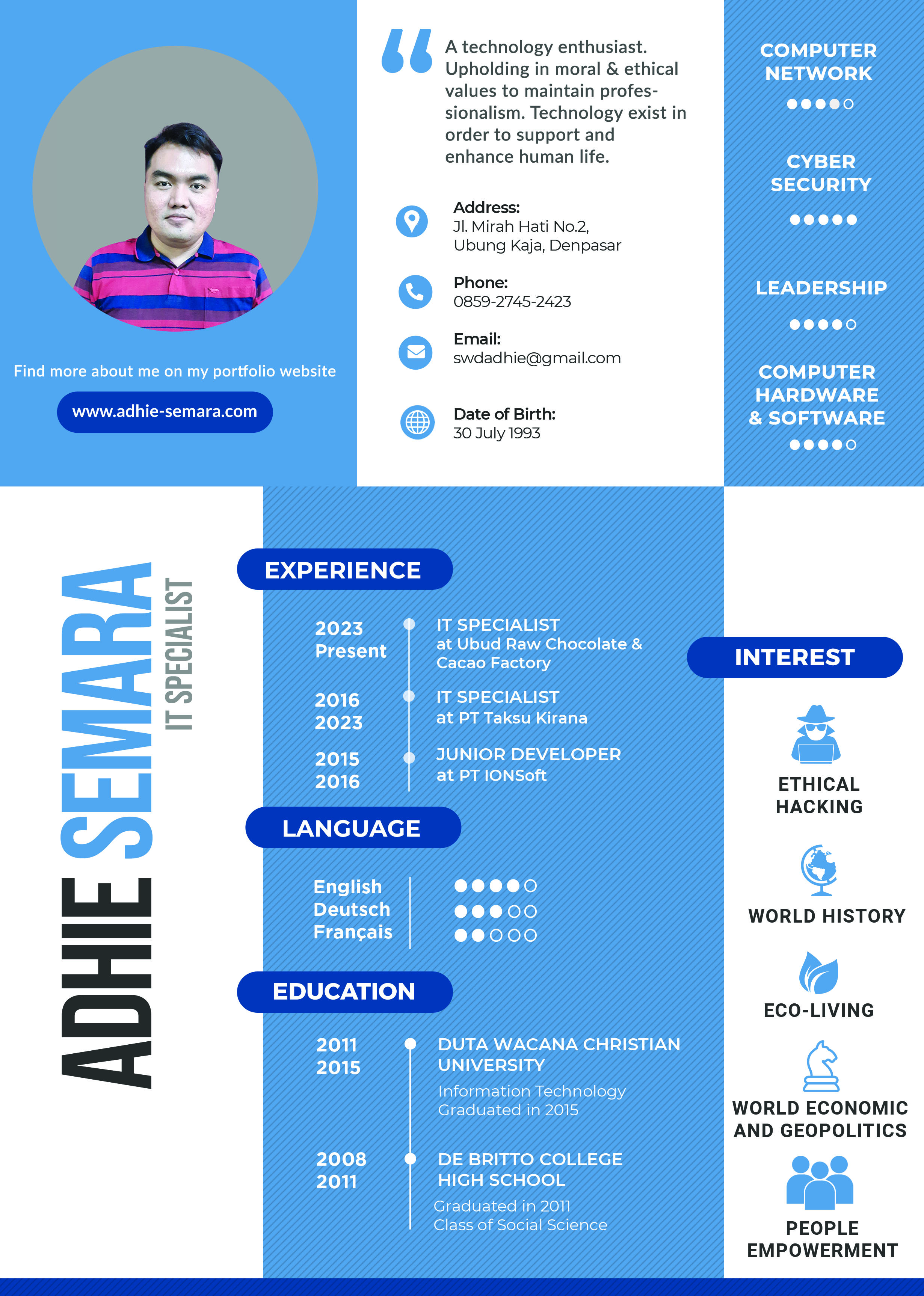 Find more about me on my portfolio website

www.adhie-semara.com

A technology enthusiast. Upholding in moral & ethical values to maintain professionalism. Technology exist in order to support and enhance human life.

Address:
Jl. Mirah Hati No.2,
Ubung Kaja, Denpasar

Phone:
0859-2745-2423

Email:
swdadhie@gmail.com

Date of Birth:
30 July 1993

COMPUTER NETWORK

CYBER SECURITY

LEADERSHIP

COMPUTER HARDWARE & SOFTWARE

ADHIE SEMARA
IT SPECIALIST

EXPERIENCE

2023 Present
IT SPECIALIST
at Ubud Raw Chocolate & Cacao Factory

2016 2023
IT SPECIALIST
at PT Taksu Kirana

2015 2016
JUNIOR DEVELOPER
at PT IONSoft

LANGUAGE

English
Deutsch
Français

EDUCATION

2011 2015
DUTA WACANA CHRISTIAN UNIVERSITY
Information Technology
Graduated in 2015

2008 2011
DE BRITTO COLLEGE HIGH SCHOOL
Graduated in 2011
Class of Social Science

INTEREST

ETHICAL HACKING

WORLD HISTORY

ECO-LIVING

WORLD ECONOMIC AND GEOPOLITICS

PEOPLE EMPOWERMENT